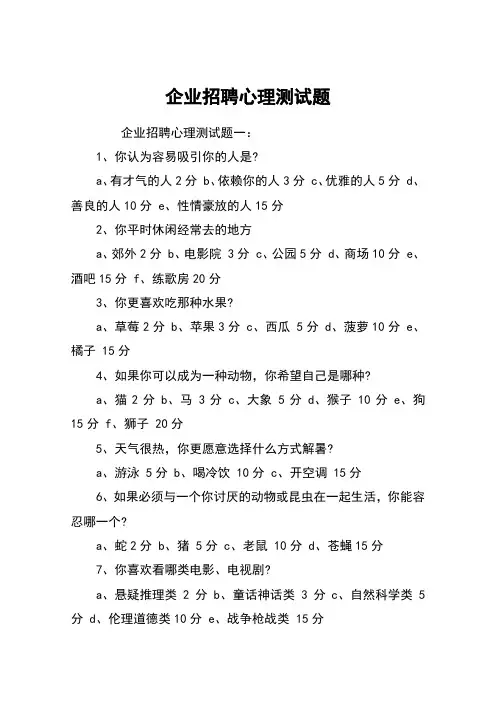 企业招聘心理测试题

企业招聘心理测试题一：

1、你认为容易吸引你的人是?

a、有才气的人 2 分 b、依赖你的人 3 分 c、优雅的人 5 分 d、善良的人 10 分 e、性情豪放的人 15 分

2、你平时休闲经常去的地方

a、郊外 2 分 b、电影院 3 分 c、公园 5 分 d、商场 10 分 e、酒吧 15 分 f、练歌房 20 分

3、你更喜欢吃那种水果?

a、草莓 2 分 b、苹果 3 分 c、西瓜 5 分 d、菠萝 10 分 e、橘子 15 分

4、如果你可以成为一种动物，你希望自己是哪种?

a、猫 2 分 b、马 3 分 c、大象 5 分 d、猴子 10 分 e、狗 15 分 f、狮子 20 分

5、天气很热，你更愿意选择什么方式解暑?

a、游泳 5 分 b、喝冷饮 10 分 c、开空调 15 分

6、如果必须与一个你讨厌的动物或昆虫在一起生活，你能容忍哪一个?

a、蛇 2 分 b、猪 5 分 c、老鼠 10 分 d、苍蝇 15 分

7、你喜欢看哪类电影、电视剧?

a、悬疑推理类 2 分 b、童话神话类 3 分 c、自然科学类 5 分 d、伦理道德类 10 分 e、战争枪战类 15 分